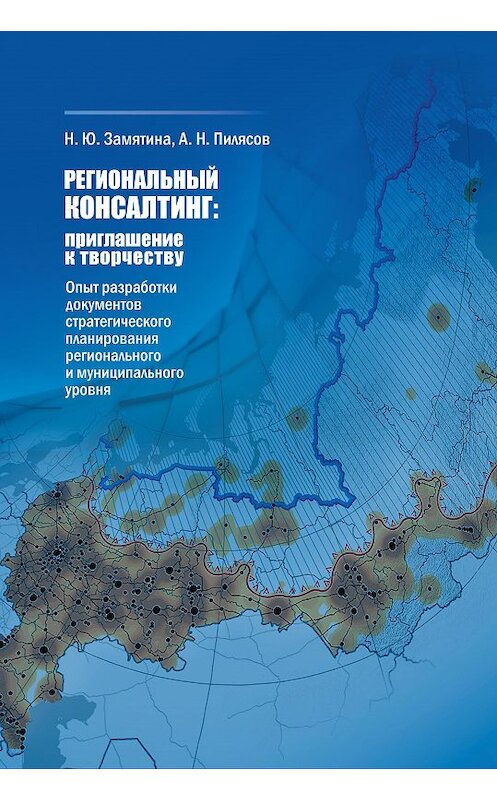 Н. Ю. Замятина, А. Н. Пилясов

РЕГИОНАЛЬНЫЙ КОНСАЛТИНГ:
приглашение к творчеству

Опыт разработки документов стратегического планирования регионального и муниципального уровня